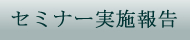 セミナー実施報告